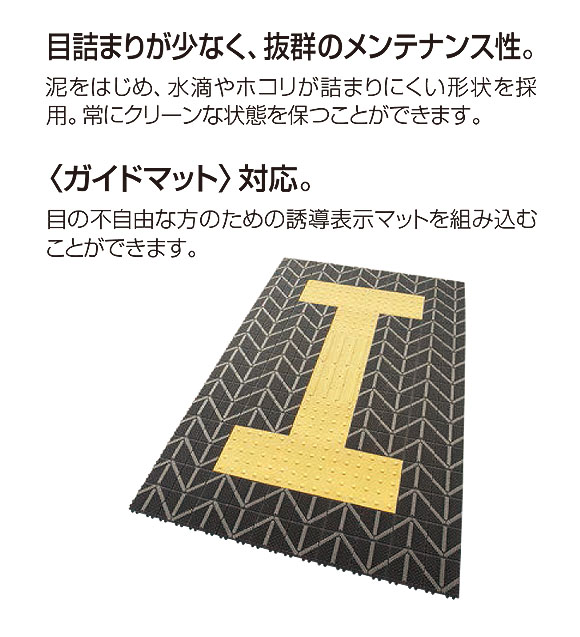 目詰まりが少なく、抜群のメンテナンス性。

泥をはじめ、水滴やホコリが詰まりにくい形状を採用。常にクリーンな状態を保つことができます。

〈ガイドマット〉対応。

目の不自由な方のための誘導表示マットを組み込むことができます。